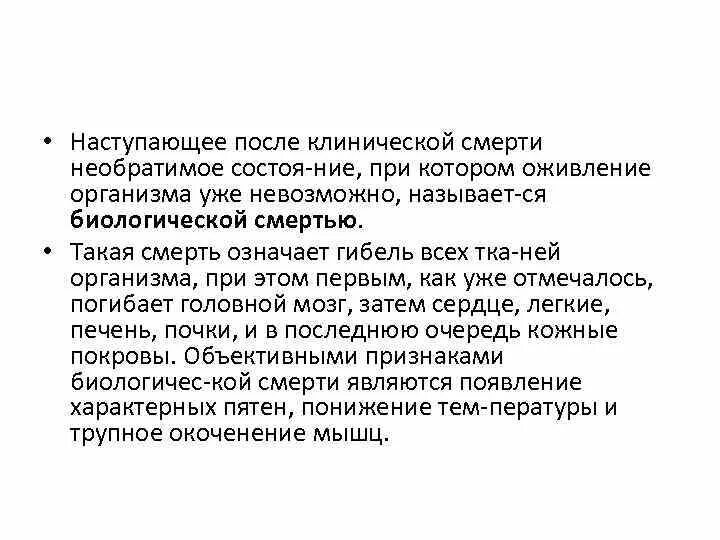 • Наступающее после клинической смерти необратимое состоя-ние, при котором оживление организма уже невозможно, называет-ся **биологической смертью**.

• Такая смерть означает гибель всех тка-ней организма, при этом первым, как уже отмечалось, погибает головной мозг, затем сердце, легкие, печень, почки, и в последнюю очередь кожные покровы. Объективными признаками биологичес-кой смерти являются появление характерных пятен, понижение тем-пературы и трупное окоченение мышц.